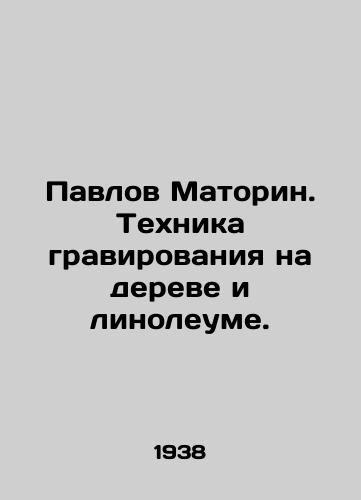 Павлов Маторин. Техника гравирования на дереве и линолеуме.

1938